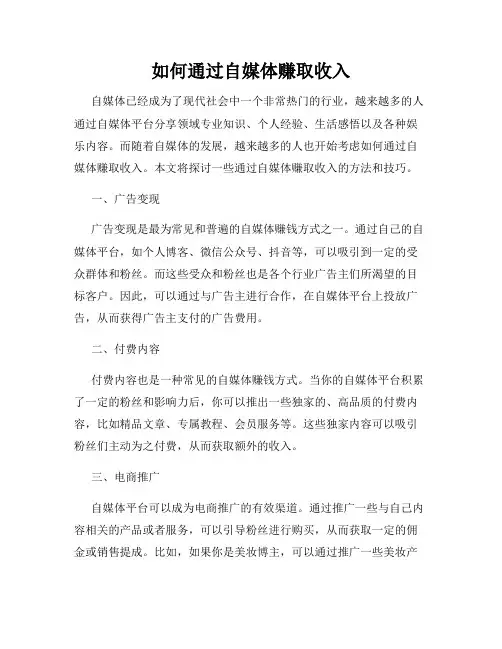 如何通过自媒体赚取收入

自媒体已经成为了现代社会中一个非常热门的行业，越来越多的人通过自媒体平台分享领域专业知识、个人经验、生活感悟以及各种娱乐内容。而随着自媒体的发展，越来越多的人也开始考虑如何通过自媒体赚取收入。本文将探讨一些通过自媒体赚取收入的方法和技巧。

一、广告变现

广告变现是最为常见和普遍的自媒体赚钱方式之一。通过自己的自媒体平台，如个人博客、微信公众号、抖音等，可以吸引到一定的受众群体和粉丝。而这些受众和粉丝也是各个行业广告主们所渴望的目标客户。因此，可以通过与广告主进行合作，在自媒体平台上投放广告，从而获得广告主支付的广告费用。

二、付费内容

付费内容也是一种常见的自媒体赚钱方式。当你的自媒体平台积累了一定的粉丝和影响力后，你可以推出一些独家的、高品质的付费内容，比如精品文章、专属教程、会员服务等。这些独家内容可以吸引粉丝们主动为之付费，从而获取额外的收入。

三、电商推广

自媒体平台可以成为电商推广的有效渠道。通过推广一些与自己内容相关的产品或者服务，可以引导粉丝进行购买，从而获取一定的佣金或销售提成。比如，如果你是美妆博主，可以通过推广一些美妆产